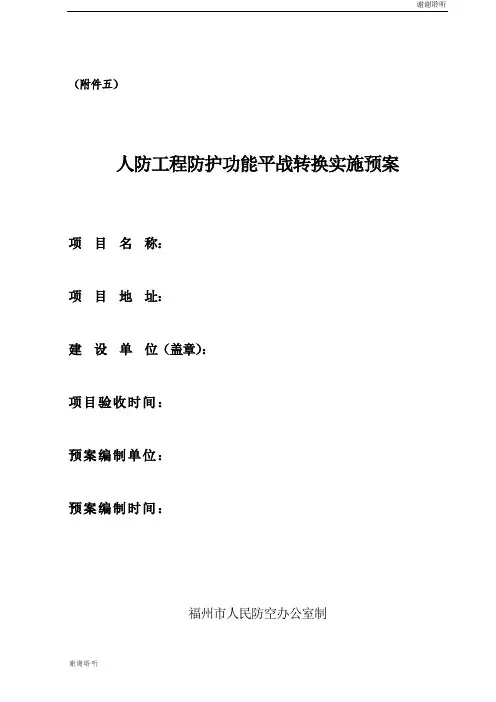 谢谢聆听

（附件五）

人防工程防护功能平战转换实施预案

项 目 名 称:

项 目 地 址:

建 设 单 位（盖章）:

项目验收时间：

预案编制单位：

预案编制时间：

福州市人民防空办公室制

谢谢聆听